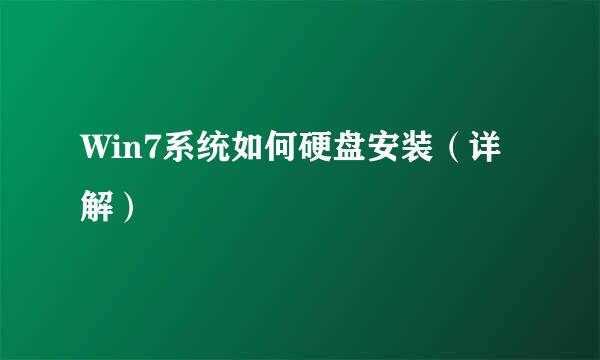 Win7系统如何硬盘安装（详解）